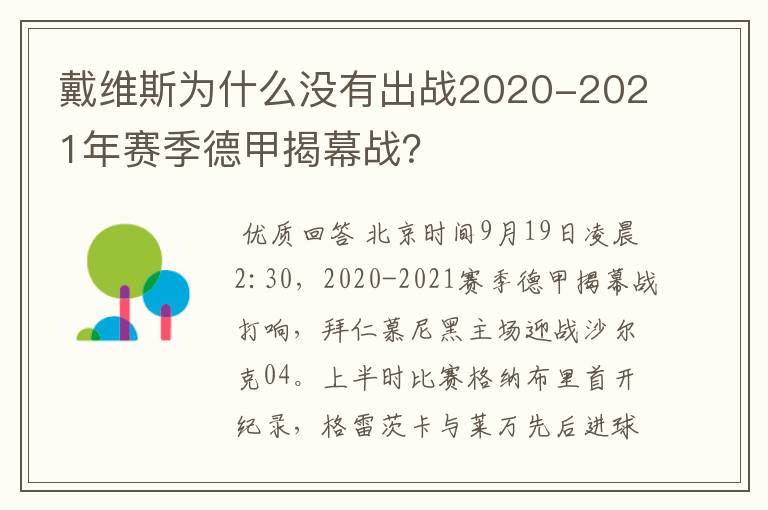 戴维斯为什么没有出战2020-2021年赛季德甲揭幕战?

优质回答 北京时间9月19日凌晨2:30，2020-2021赛季德甲揭幕战打响，拜仁慕尼黑主场迎战沙尔克04。上半时比赛格纳布里首开纪录，格雷茨卡与莱万先后进球